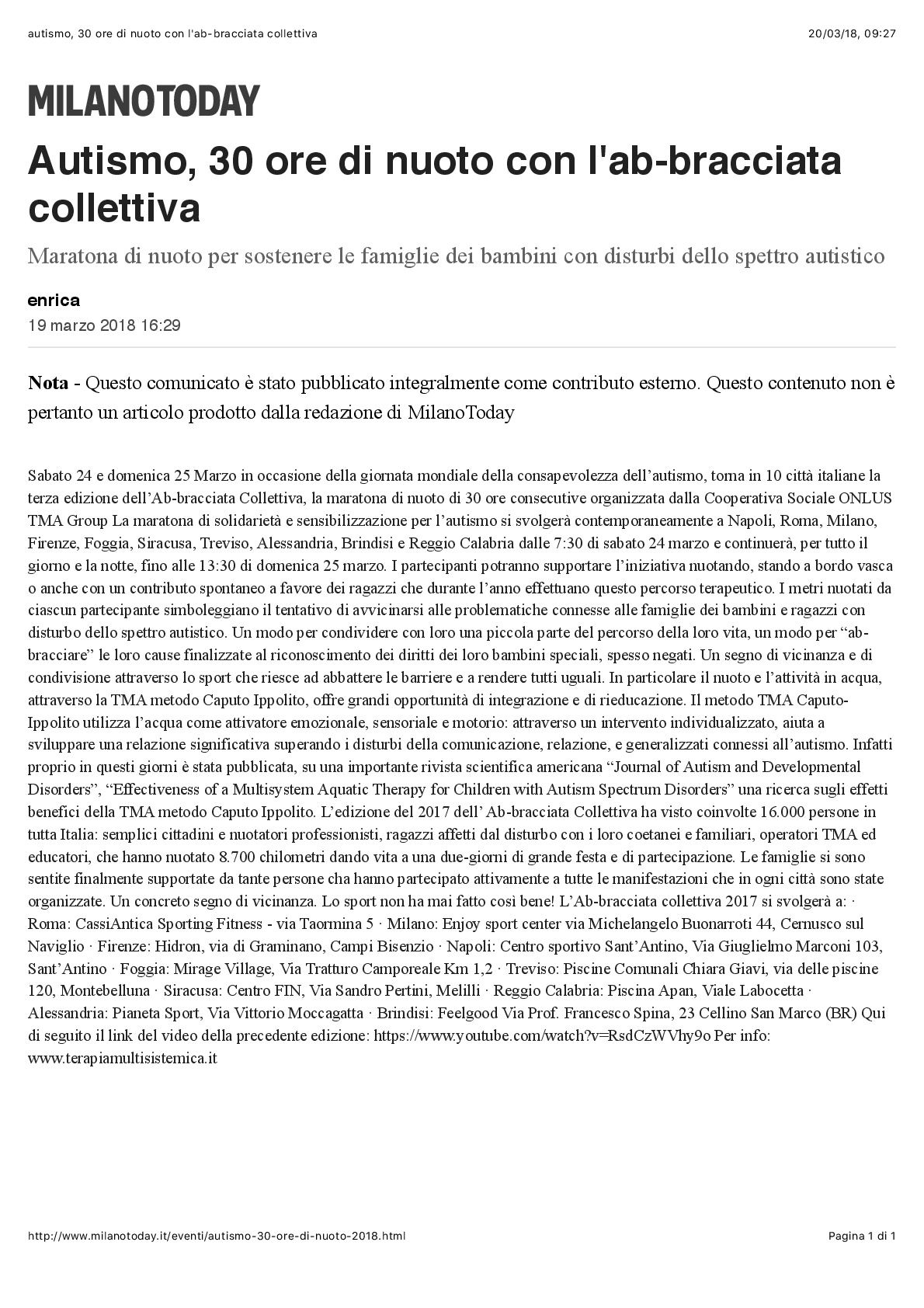 autismo, 30 ore di nuoto con l'ab-bracciata collettiva

20/03/18, 09:27

MILANOTODAY

Autismo, 30 ore di nuoto con l'ab-bracciata collettiva

Maratona di nuoto per sostenere le famiglie dei bambini con disturbi dello spettro autistico

enrica
19 marzo 2018 16:29

Nota - Questo comunicato è stato pubblicato integralmente come contributo esterno. Questo contenuto non è pertanto un articolo prodotto dalla redazione di MilanoToday

Sabato 24 e domenica 25 Marzo in occasione della giornata mondiale della consapevolezza dell'autismo, torna in 10 città italiane la terza edizione dell'Ab-bracciata Collettiva, la maratona di nuoto di 30 ore consecutive organizzata dalla Cooperativa Sociale ONLUS TMA Group La maratona di solidarietà e sensibilizzazione per l'autismo si svolgerà contemporaneamente a Napoli, Roma, Milano, Firenze, Foggia, Siracusa, Treviso, Alessandria, Brindisi e Reggio Calabria dalle 7:30 di sabato 24 marzo e continuerà, per tutto il giorno e la notte, fino alle 13:30 di domenica 25 marzo. I partecipanti potranno supportare l'iniziativa nuotando, stando a bordo vasca o anche con un contributo spontaneo a favore dei ragazzi che durante l'anno effettuano questo percorso terapeutico. I metri nuotati da ciascun partecipante simboleggiano il tentativo di avvicinarsi alle problematiche connesse alle famiglie dei bambini e ragazzi con disturbo dello spettro autistico. Un modo per condividere con loro una piccola parte del percorso della loro vita, un modo per "ab-bracciare" le loro cause finalizzate al riconoscimento dei diritti dei loro bambini speciali, spesso negati. Un segno di vicinanza e di condivisione attraverso lo sport che riesce ad abbattere le barriere e a rendere tutti uguali. In particolare il nuoto e l'attività in acqua, attraverso la TMA metodo Caputo Ippolito, offre grandi opportunità di integrazione e di rieducazione. Il metodo TMA Caputo-Ippolito utilizza l'acqua come attivatore emozionale, sensoriale e motorio: attraverso un intervento individualizzato, aiuta a sviluppare una relazione significativa superando i disturbi della comunicazione, relazione, e generalizzati connessi all'autismo. Infatti proprio in questi giorni è stata pubblicata, su una importante rivista scientifica americana "Journal of Autism and Developmental Disorders", "Effectiveness of a Multisystem Aquatic Therapy for Children with Autism Spectrum Disorders" una ricerca sugli effetti benefici della TMA metodo Caputo Ippolito. L'edizione del 2017 dell' Ab-bracciata Collettiva ha visto coinvolte 16.000 persone in tutta Italia: semplici cittadini e nuotatori professionisti, ragazzi affetti dal disturbo con i loro coetanei e familiari, operatori TMA ed educatori, che hanno nuotato 8.700 chilometri dando vita a una due-giorni di grande festa e di partecipazione. Le famiglie si sono sentite finalmente supportate da tante persone cha hanno partecipato attivamente a tutte le manifestazioni che in ogni città sono state organizzate. Un concreto segno di vicinanza. Lo sport non ha mai fatto così bene! L'Ab-bracciata collettiva 2017 si svolgerà a: · Roma: CassiAntica Sporting Fitness - via Taormina 5 · Milano: Enjoy sport center via Michelangelo Buonarroti 44, Cernusco sul Naviglio · Firenze: Hidron, via di Graminano, Campi Bisenzio · Napoli: Centro sportivo Sant'Antino, Via Giuglielmo Marconi 103, Sant'Antino · Foggia: Mirage Village, Via Tratturo Camporeale Km 1,2 · Treviso: Piscine Comunali Chiara Giavi, via delle piscine 120, Montebelluna · Siracusa: Centro FIN, Via Sandro Pertini, Melilli · Reggio Calabria: Piscina Apan, Viale Labocetta · Alessandria: Pianeta Sport, Via Vittorio Moccagatta · Brindisi: Feelgood Via Prof. Francesco Spina, 23 Cellino San Marco (BR) Qui di seguito il link del video della precedente edizione: https://www.youtube.com/watch?v=RsdCzWVhy9o Per info: www.terapiamultisistemica.it

http://www.milanotoday.it/eventi/autismo-30-ore-di-nuoto-2018.html

Pagina 1 di 1